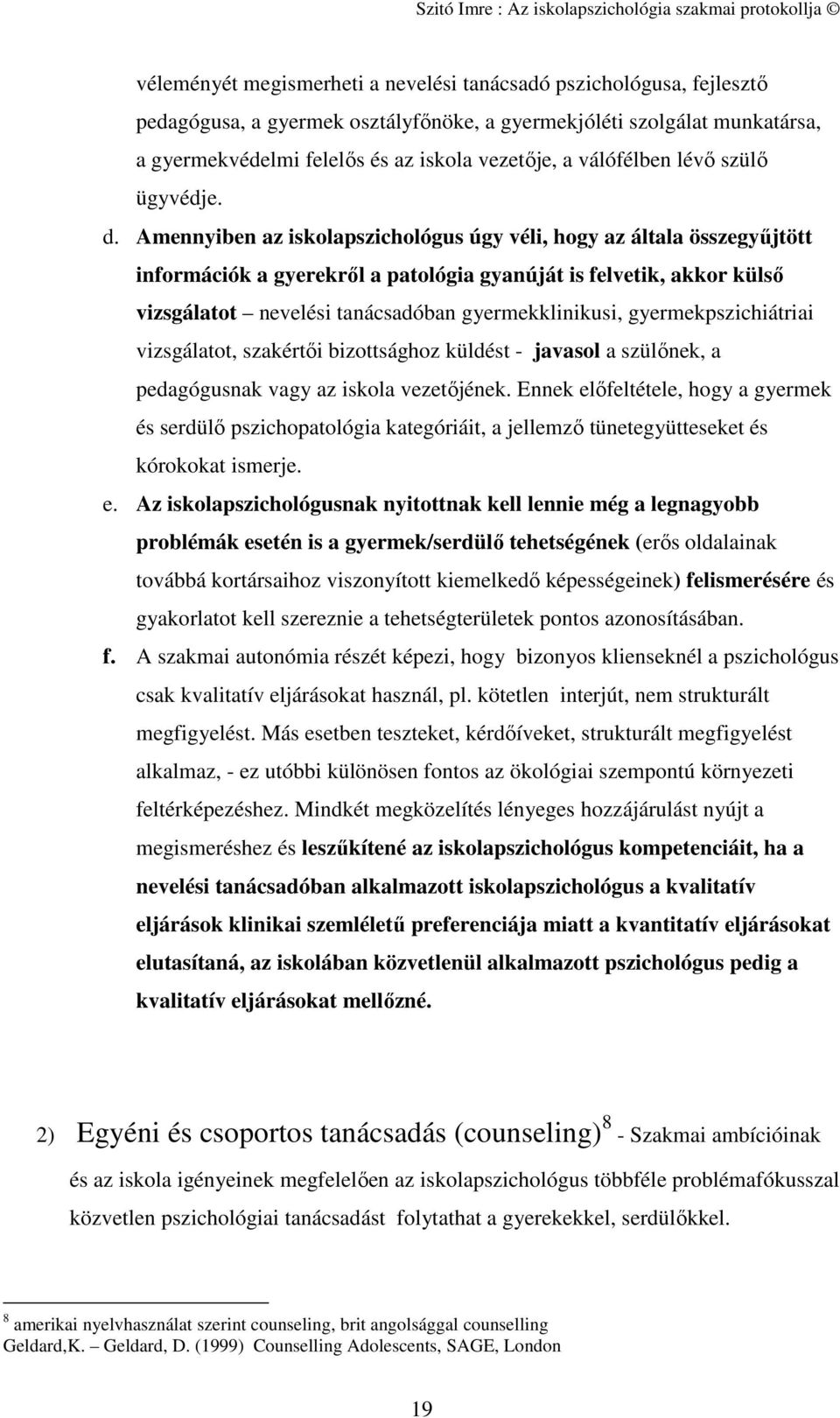 Szitó Imre : Az iskolapszichológia szakmai protokollja ©

véleményét megismerheti a nevelési tanácsadó pszichológusa, fejlesztő pedagógusa, a gyermek osztályfőnöke, a gyermekjóléti szolgálat munkatársa, a gyermekvédelmi felelős és az iskola vezetője, a válófélben lévő szülő ügyvédje.

d. Amennyiben az iskolapszichológus úgy véli, hogy az általa összegyűjtött információk a gyerekről a patológia gyanúját is felvetik, akkor külső vizsgálatot – nevelési tanácsadóban gyermekklinikusi, gyermekpszichiátriai vizsgálatot, szakértői bizottsághoz küldést - javasol a szülőnek, a pedagógusnak vagy az iskola vezetőjének. Ennek előfeltétele, hogy a gyermek és serdülő pszichopatológia kategóriáit, a jellemző tünetegyütteseket és kórokokat ismerje.

e. Az iskolapszichológusnak nyitottnak kell lennie még a legnagyobb problémák esetén is a gyermek/serdülő tehetségének (erős oldalainak továbbá kortársaihoz viszonyított kiemelkedő képességeinek) felismerésére és gyakorlatot kell szereznie a tehetségterületek pontos azonosításában.

f. A szakmai autonómia részét képezi, hogy bizonyos klienseknél a pszichológus csak kvalitatív eljárásokat használ, pl. kötetlen interjút, nem strukturált megfigyelést. Más esetben teszteket, kérdőíveket, strukturált megfigyelést alkalmaz, - ez utóbbi különösen fontos az ökológiai szempontú környezeti feltérképezéshez. Mindkét megközelítés lényeges hozzájárulást nyújt a megismeréshez és leszűkítené az iskolapszichológus kompetenciáit, ha a nevelési tanácsadóban alkalmazott iskolapszichológus a kvalitatív eljárások klinikai szemléletű preferenciája miatt a kvantitatív eljárásokat elutasítaná, az iskolában közvetlenül alkalmazott pszichológus pedig a kvalitatív eljárásokat mellőzné.

2) Egyéni és csoportos tanácsadás (counseling)$^8$ - Szakmai ambícióinak és az iskola igényeinek megfelelően az iskolapszichológus többféle problémafókusszal közvetlen pszichológiai tanácsadást folytathat a gyerekekkel, serdülőkkel.

$^8$ amerikai nyelvhasználat szerint counseling, brit angolsággal counselling
Geldard,K. – Geldard, D. (1999) Counselling Adolescents, SAGE, London

19